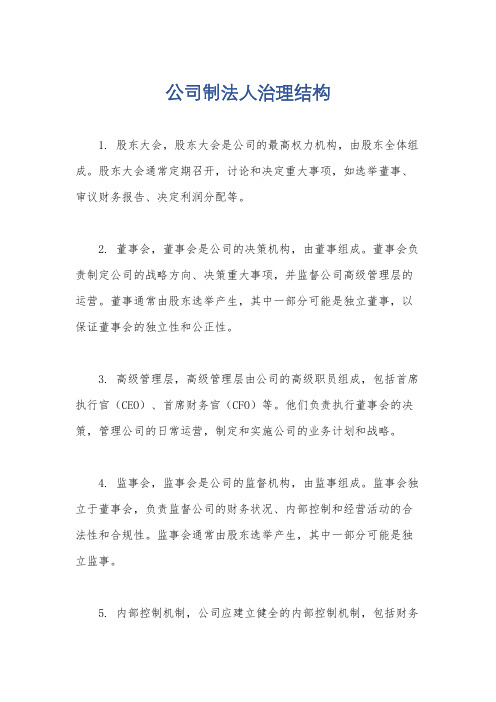 公司制法人治理结构

1. 股东大会，股东大会是公司的最高权力机构，由股东全体组成。股东大会通常定期召开，讨论和决定重大事项，如选举董事、审议财务报告、决定利润分配等。

2. 董事会，董事会是公司的决策机构，由董事组成。董事会负责制定公司的战略方向、决策重大事项，并监督公司高级管理层的运营。董事通常由股东选举产生，其中一部分可能是独立董事，以保证董事会的独立性和公正性。

3. 高级管理层，高级管理层由公司的高级职员组成，包括首席执行官（CEO）、首席财务官（CFO）等。他们负责执行董事会的决策，管理公司的日常运营，制定和实施公司的业务计划和战略。

4. 监事会，监事会是公司的监督机构，由监事组成。监事会独立于董事会，负责监督公司的财务状况、内部控制和经营活动的合法性和合规性。监事会通常由股东选举产生，其中一部分可能是独立监事。

5. 内部控制机制，公司应建立健全的内部控制机制，包括财务